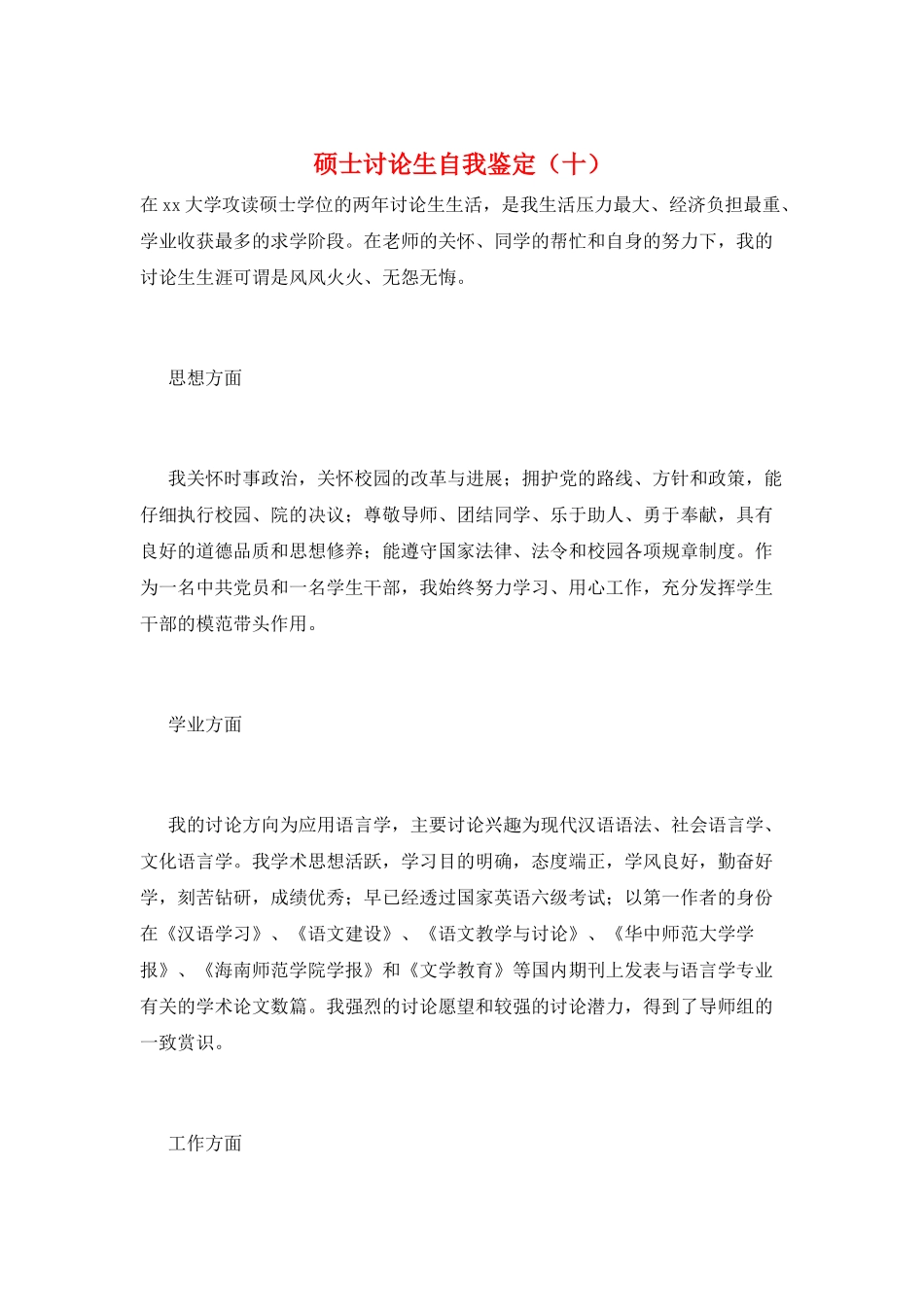 硕士讨论生自我鉴定（十）

在xx大学攻读硕士学位的两年讨论生生活，是我生活压力最大、经济负担最重、学业收获最多的求学阶段。在老师的关怀、同学的帮忙和自身的努力下，我的讨论生生涯可谓是风风火火、无怨无悔。

思想方面

我关怀时事政治，关怀校园的改革与进展；拥护党的路线、方针和政策，能仔细执行校园、院的决议；尊敬导师、团结同学、乐于助人、勇于奉献，具有良好的道德品质和思想修养；能遵守国家法律、法令和校园各项规章制度。作为一名中共党员和一名学生干部，我始终努力学习、用心工作，充分发挥学生干部的模范带头作用。

学业方面

我的讨论方向为应用语言学，主要讨论兴趣为现代汉语语法、社会语言学、文化语言学。我学术思想活跃，学习目的明确，态度端正，学风良好，勤奋好学，刻苦钻研，成绩优秀；早已经透过国家英语六级考试；以第一作者的身份在《汉语学习》、《语文建设》、《语文教学与讨论》、《华中师范大学学报》、《海南师范学院学报》和《文学教育》等国内期刊上发表与语言学专业有关的学术论文数篇。我强烈的讨论愿望和较强的讨论潜力，得到了导师组的一致赏识。

工作方面